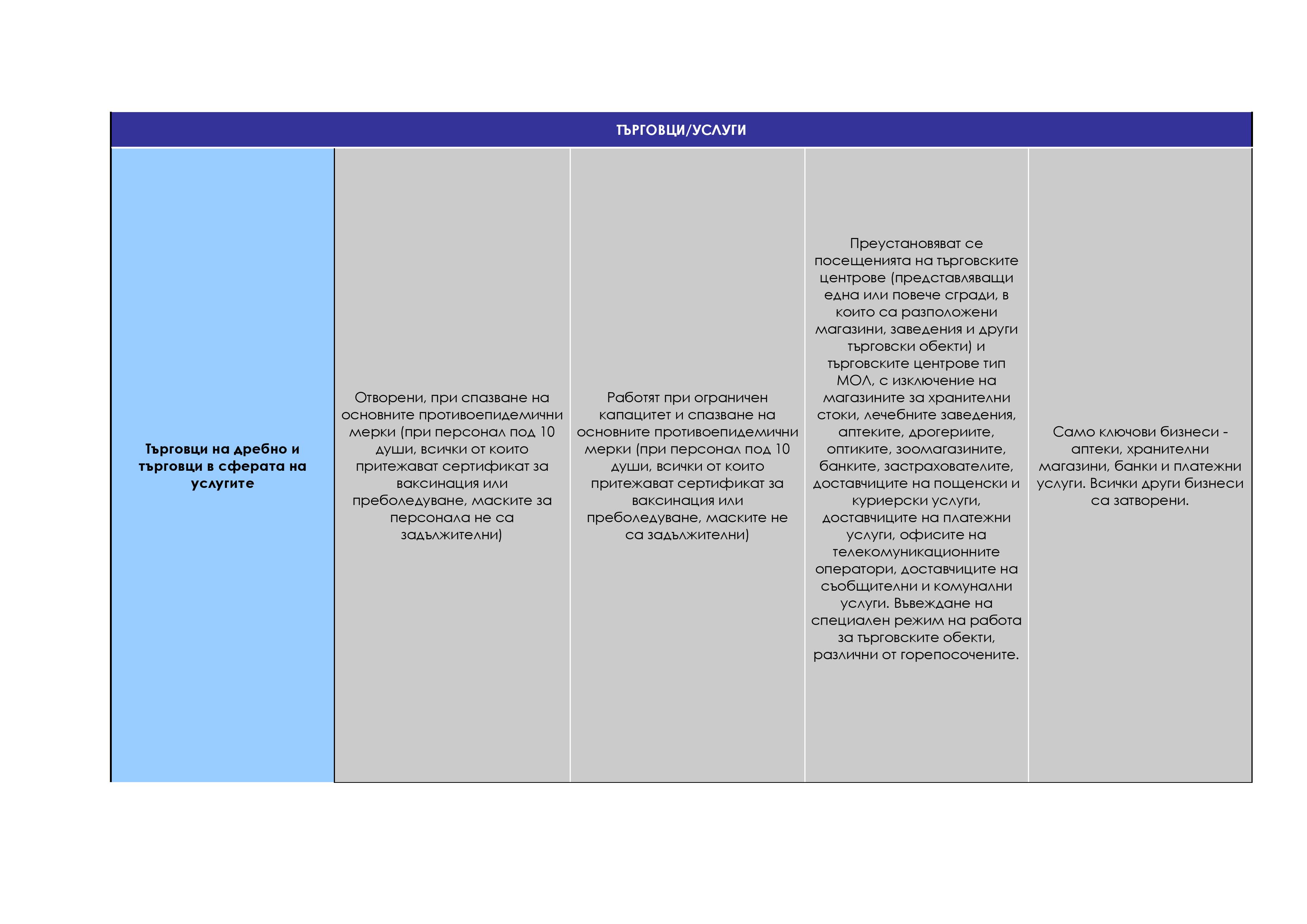 | ТЪРГОВЦИ/УСЛУГИ | | | | |
|---|---|---|---|---|
| **Търговци на дребно и търговци в сферата на услугите** | Отворени, при спазване на основните противоепидемични мерки (при персонал под 10 души, всички от които притежават сертификат за ваксинация или преболедуване, маските за персонала не са задължителни) | Работят при ограничен капацитет и спазване на основните противоепидемични мерки (при персонал под 10 души, всички от които притежават сертификат за ваксинация или преболедуване, маските не са задължителни) | Преустановяват се посещенията на търговските центрове (представляващи една или повече сгради, в които са разположени магазини, заведения и други търговски обекти) и търговските центрове тип МОЛ, с изключение на магазините за хранителни стоки, лечебните заведения, аптеките, дрогериите, оптиките, зоомагазините, банките, застрахователите, доставчиците на пощенски и куриерски услуги, доставчиците на платежни услуги, офисите на телекомуникационните оператори, доставчиците на съобщителни и комунални услуги. Въвеждане на специален режим на работа за търговските обекти, различни от горепосочените. | Само ключови бизнеси - аптеки, хранителни магазини, банки и платежни услуги. Всички други бизнеси са затворени. |